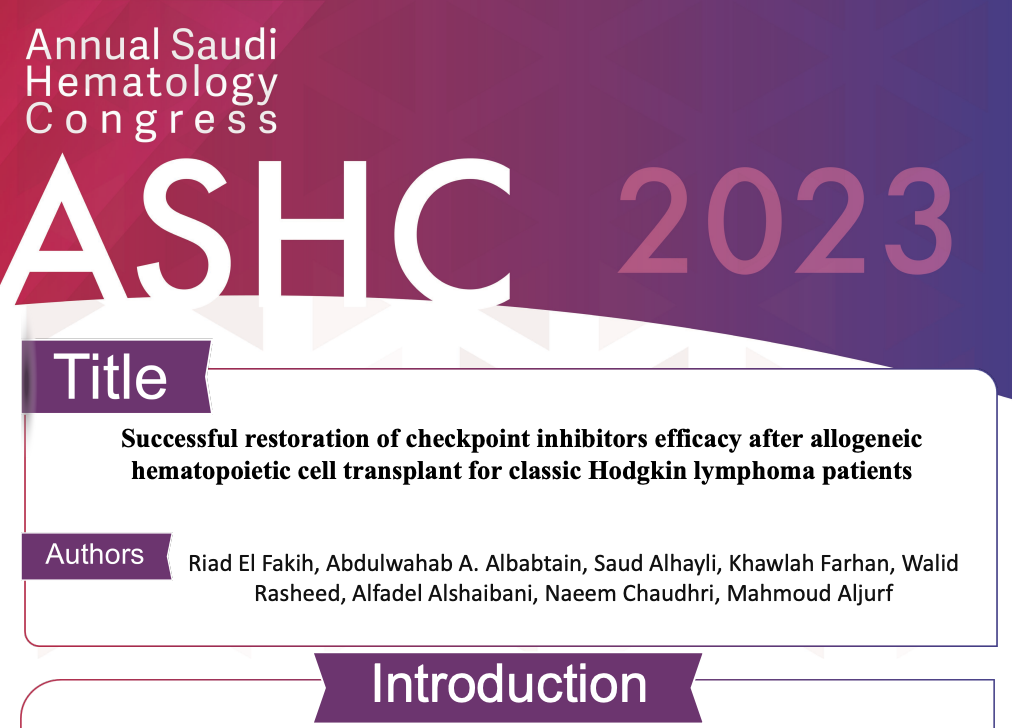 Annual Saudi
Hematology
Congress

ASHC 2023

Title

Successful restoration of checkpoint inhibitors efficacy after allogeneic hematopoietic cell transplant for classic Hodgkin lymphoma patients

Authors

Riad El Fakih, Abdulwahab A. Albabtain, Saud Alhayli, Khawlah Farhan, Walid Rasheed, Alfadel Alshaibani, Naeem Chaudhri, Mahmoud Aljurf

Introduction